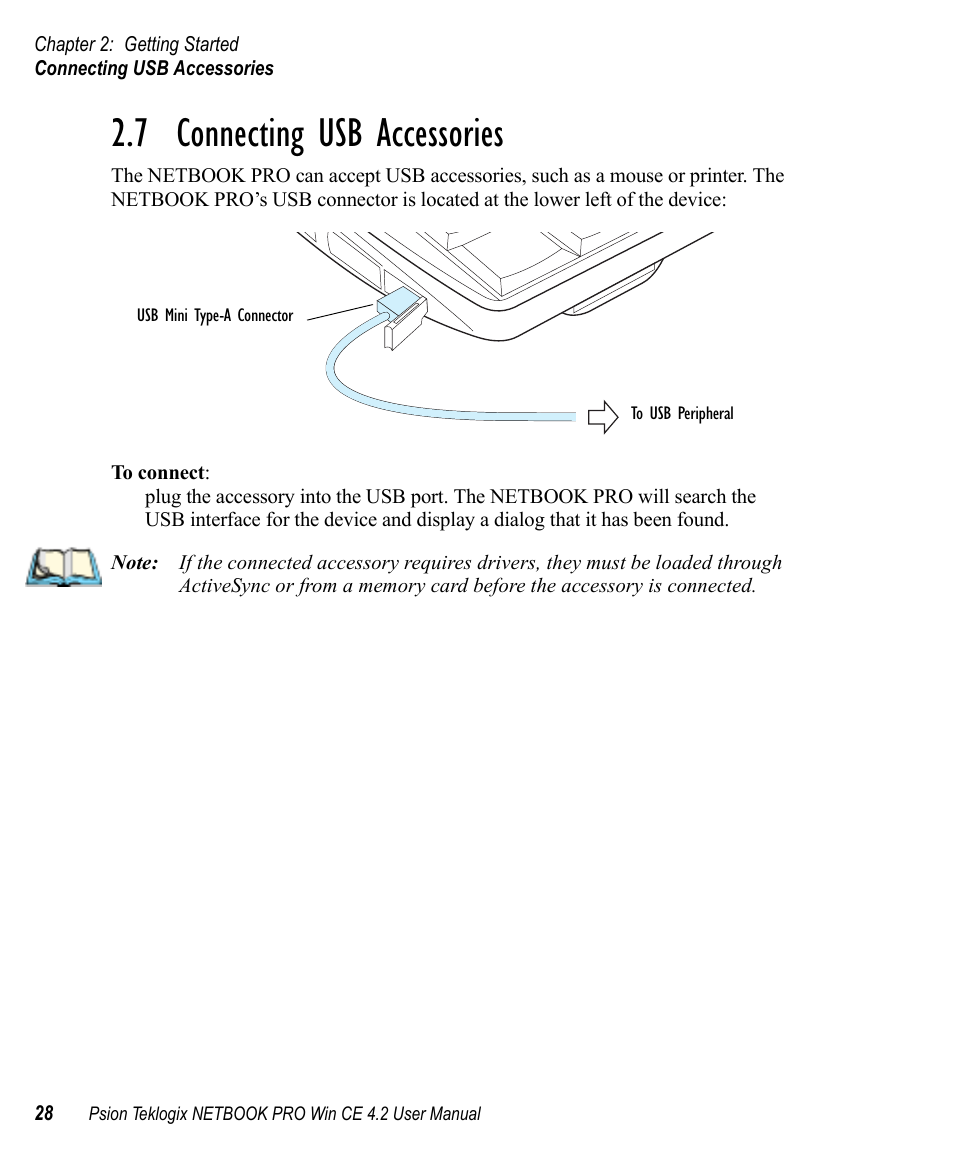 Chapter 2: Getting Started
Connecting USB Accessories

2.7 Connecting USB Accessories

The NETBOOK PRO can accept USB accessories, such as a mouse or printer. The NETBOOK PRO's USB connector is located at the lower left of the device:

USB Mini Type-A Connector

To USB Peripheral

To connect:
plug the accessory into the USB port. The NETBOOK PRO will search the USB interface for the device and display a dialog that it has been found.

Note: If the connected accessory requires drivers, they must be loaded through ActiveSync or from a memory card before the accessory is connected.

28 Psion Teklogix NETBOOK PRO Win CE 4.2 User Manual